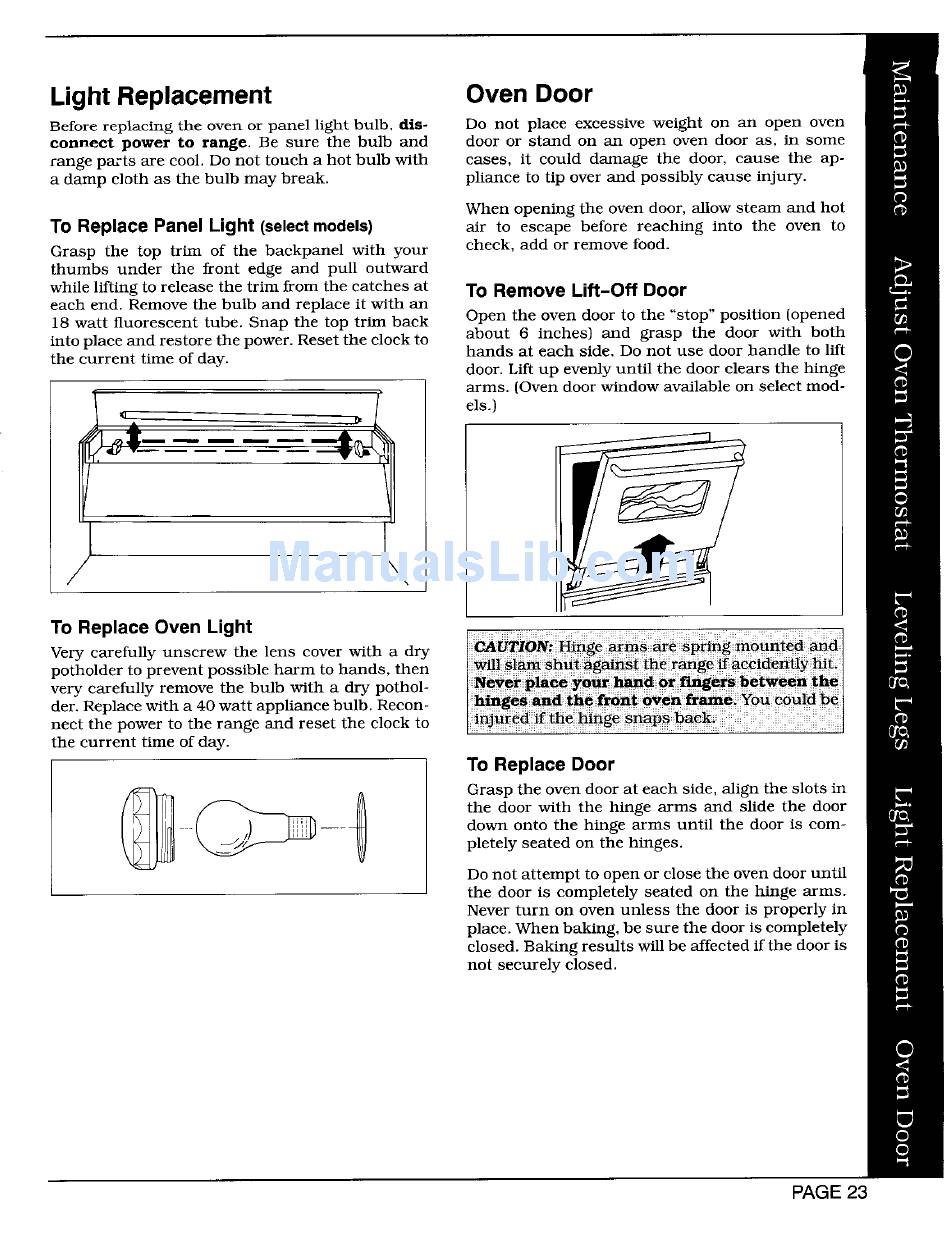 Light Replacement

Before replacing the oven or panel light bulb, disconnect power to range. Be sure the bulb and range parts are cool. Do not touch a hot bulb with a damp cloth as the bulb may break.

To Replace Panel Light (select models)

Grasp the top trim of the backpanel with your thumbs under the front edge and pull outward while lifting to release the trim from the catches at each end. Remove the bulb and replace it with an 18 watt fluorescent tube. Snap the top trim back into place and restore the power. Reset the clock to the current time of day.

To Replace Oven Light

Very carefully unscrew the lens cover with a dry potholder to prevent possible harm to hands, then very carefully remove the bulb with a dry potholder. Replace with a 40 watt appliance bulb. Reconnect the power to the range and reset the clock to the current time of day.

Oven Door

Do not place excessive weight on an open oven door or stand on an open oven door as, in some cases, it could damage the door, cause the appliance to tip over and possibly cause injury.

When opening the oven door, allow steam and hot air to escape before reaching into the oven to check, add or remove food.

To Remove Lift-Off Door

Open the oven door to the "stop" position (opened about 6 inches) and grasp the door with both hands at each side. Do not use door handle to lift door. Lift up evenly until the door clears the hinge arms. (Oven door window available on select models.)

ManualsLib.com

CAUTION: Hinge arms are spring mounted and will slam shut against the range if accidently hit. Never place your hand or fingers between the hinges and the front oven frame. You could be injured if the hinge snaps back.

To Replace Door

Grasp the oven door at each side, align the slots in the door with the hinge arms and slide the door down onto the hinge arms until the door is completely seated on the hinges.

Do not attempt to open or close the oven door until the door is completely seated on the hinge arms. Never turn on oven unless the door is properly in place. When baking, be sure the door is completely closed. Baking results will be affected if the door is not securely closed.

Maintenance Adjust Oven Thermostat Leveling Legs Light Replacement Oven Door

PAGE 23